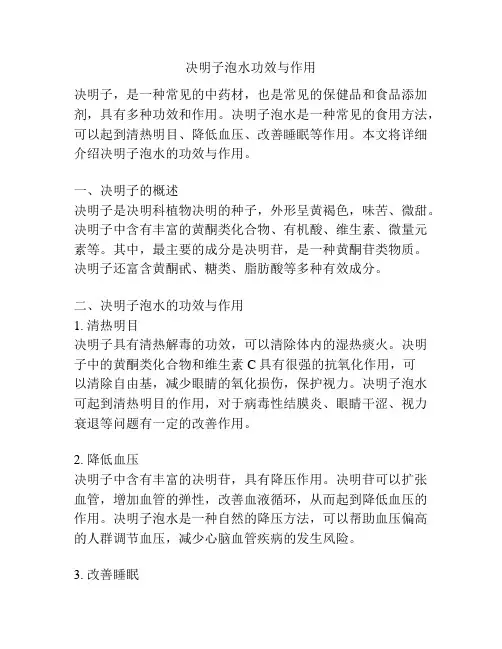 决明子泡水功效与作用

决明子，是一种常见的中药材，也是常见的保健品和食品添加剂，具有多种功效和作用。决明子泡水是一种常见的食用方法，可以起到清热明目、降低血压、改善睡眠等作用。本文将详细介绍决明子泡水的功效与作用。

一、决明子的概述
决明子是决明科植物决明的种子，外形呈黄褐色，味苦、微甜。决明子中含有丰富的黄酮类化合物、有机酸、维生素、微量元素等。其中，最主要的成分是决明苷，是一种黄酮苷类物质。决明子还富含黄酮甙、糖类、脂肪酸等多种有效成分。

二、决明子泡水的功效与作用
1. 清热明目
决明子具有清热解毒的功效，可以清除体内的湿热痰火。决明子中的黄酮类化合物和维生素 C 具有很强的抗氧化作用，可以清除自由基，减少眼睛的氧化损伤，保护视力。决明子泡水可起到清热明目的作用，对于病毒性结膜炎、眼睛干涩、视力衰退等问题有一定的改善作用。

2. 降低血压
决明子中含有丰富的决明苷，具有降压作用。决明苷可以扩张血管，增加血管的弹性，改善血液循环，从而起到降低血压的作用。决明子泡水是一种自然的降压方法，可以帮助血压偏高的人群调节血压，减少心脑血管疾病的发生风险。

3. 改善睡眠